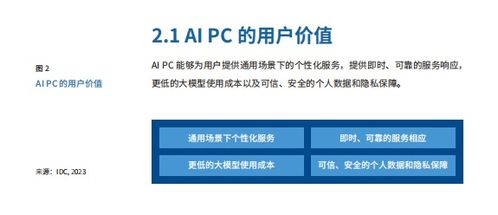 2.1 AI PC 的用户价值

图 2
AI PC 的用户价值

AI PC 能够为用户提供通用场景下的个性化服务，提供即时、可靠的服务响应，更低的大模型使用成本以及可信、安全的个人数据和隐私保障。

通用场景下个性化服务

即时、可靠的服务相应

更低的大模型使用成本

可信、安全的个人数据和隐私保障

来源：IDC, 2023